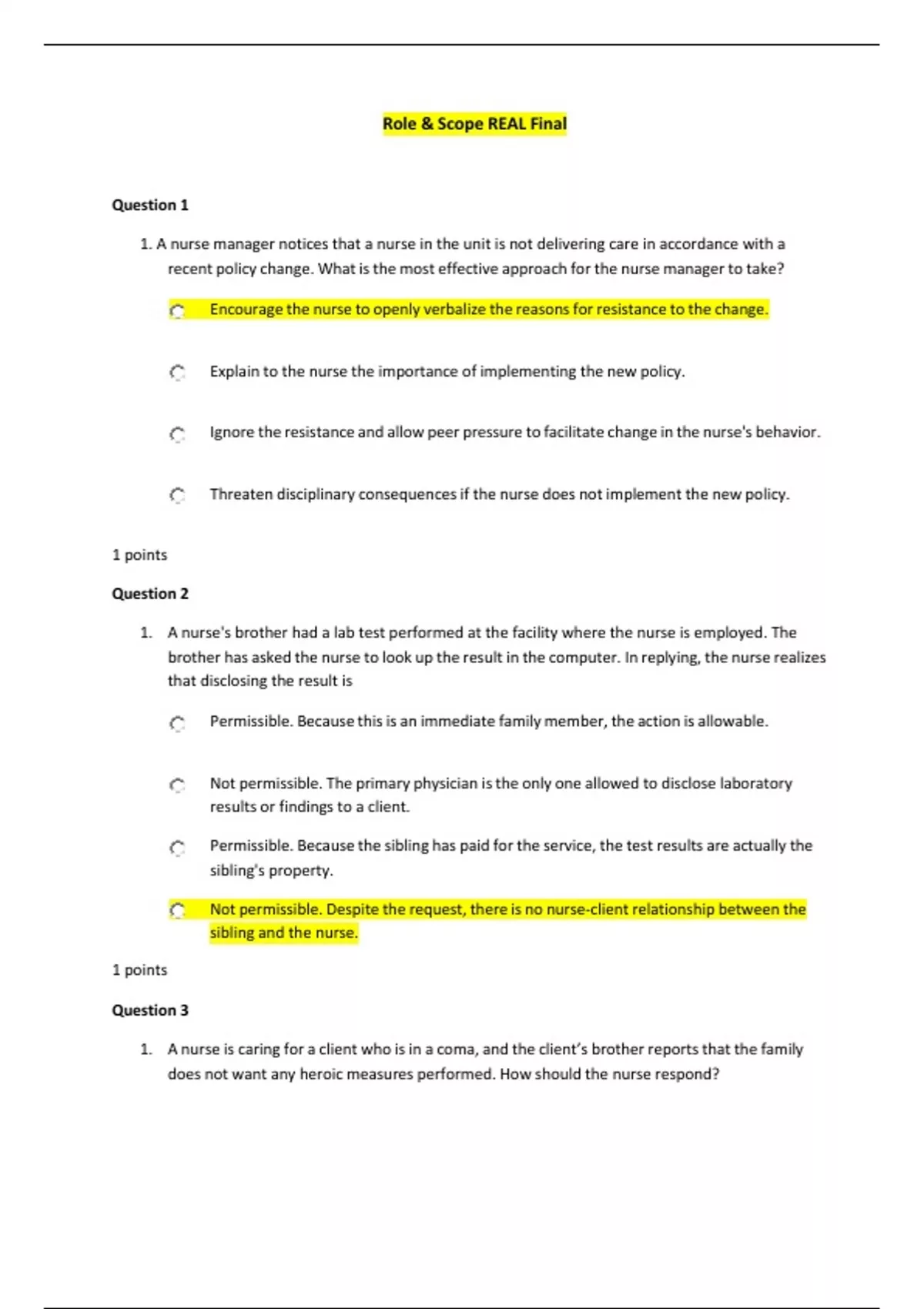 Role & Scope REAL Final

Question 1

1. A nurse manager notices that a nurse in the unit is not delivering care in accordance with a recent policy change. What is the most effective approach for the nurse manager to take?

Encourage the nurse to openly verbalize the reasons for resistance to the change.

Explain to the nurse the importance of implementing the new policy.

Ignore the resistance and allow peer pressure to facilitate change in the nurse's behavior.

Threaten disciplinary consequences if the nurse does not implement the new policy.

1 points

Question 2

1. A nurse's brother had a lab test performed at the facility where the nurse is employed. The brother has asked the nurse to look up the result in the computer. In replying, the nurse realizes that disclosing the result is

Permissible. Because this is an immediate family member, the action is allowable.

Not permissible. The primary physician is the only one allowed to disclose laboratory results or findings to a client.

Permissible. Because the sibling has paid for the service, the test results are actually the sibling's property.

Not permissible. Despite the request, there is no nurse-client relationship between the sibling and the nurse.

1 points

Question 3

1. A nurse is caring for a client who is in a coma, and the client's brother reports that the family does not want any heroic measures performed. How should the nurse respond?